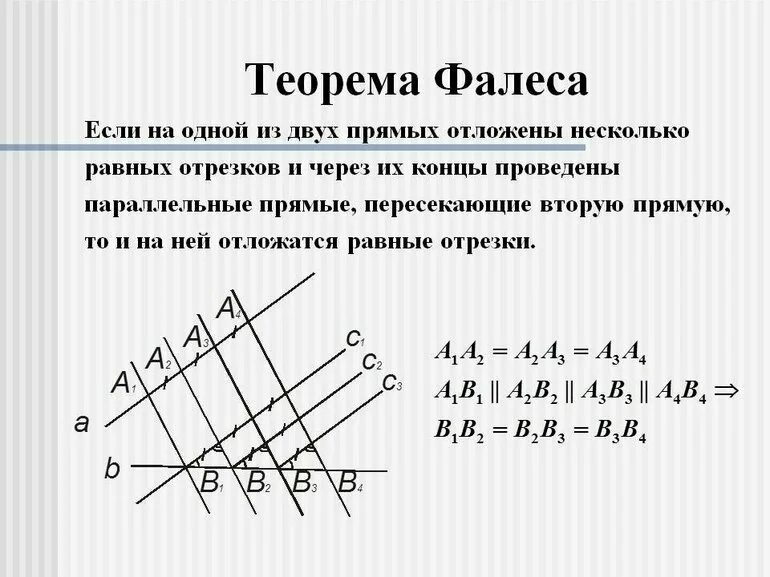 Теорема Фалеса

Если на одной из двух прямых отложены несколько равных отрезков и через их концы проведены параллельные прямые, пересекающие вторую прямую, то и на ней отложатся равные отрезки.

$A_4$
$A_3$
$A_2$
$A_1$
$c_1$
$c_2$
$c_3$
a
b
$B_1$
$B_2$
$B_3$
$B_4$

$A_1A_2 = A_2A_3 = A_3A_4$
$A_1B_1 \parallel A_2B_2 \parallel A_3B_3 \parallel A_4B_4 \Rightarrow$
$B_1B_2 = B_2B_3 = B_3B_4$